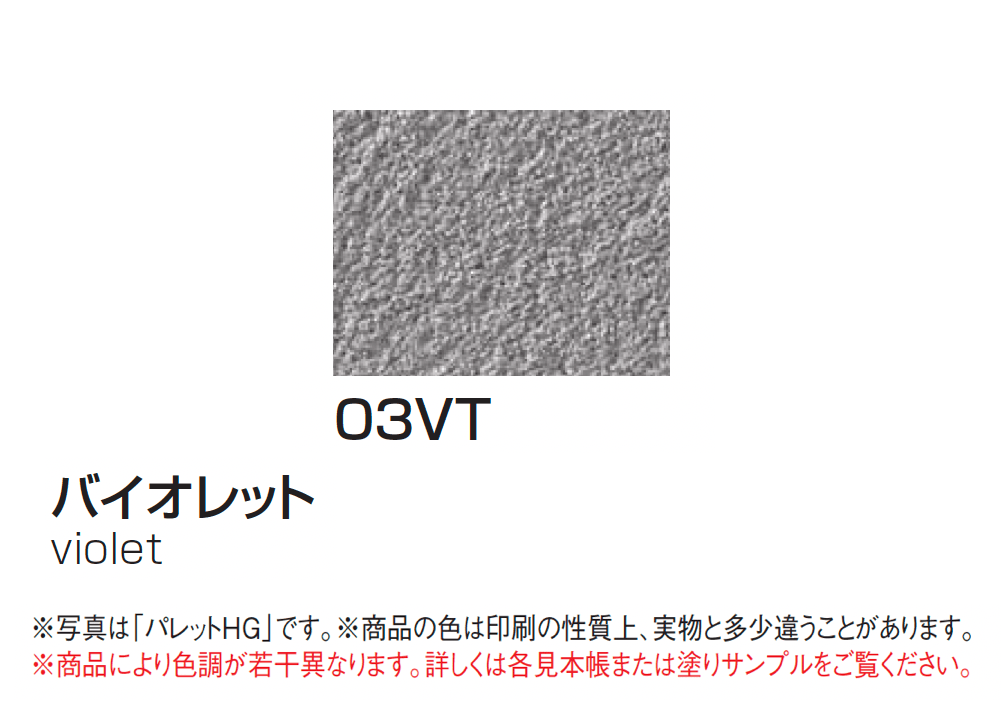 03VT

バイオレット
violet

※写真は「パレットHG」です。※商品の色は印刷の性質上、実物と多少違うことがあります。
※商品により色調が若干異なります。詳しくは各見本帳または塗りサンプルをご覧ください。